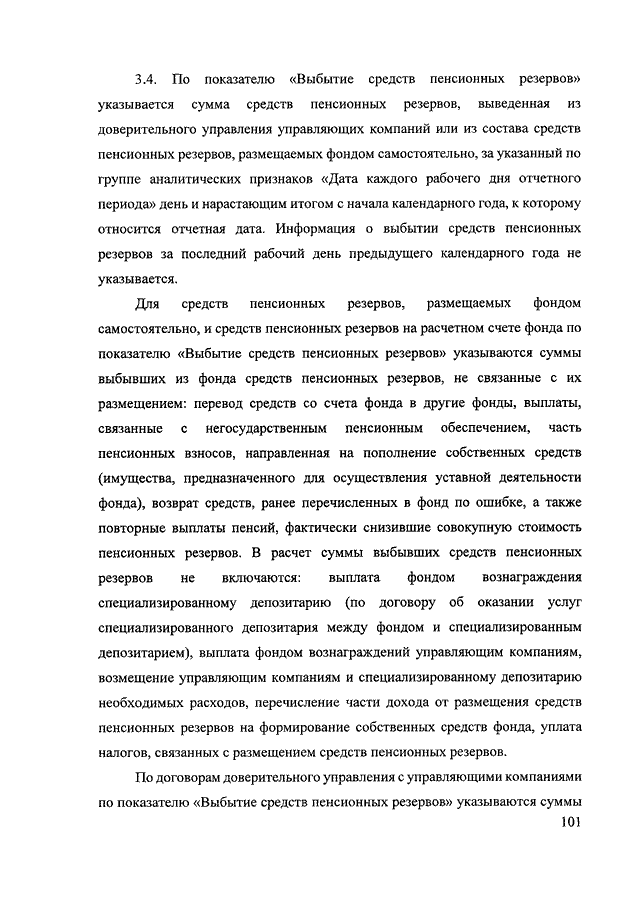 3.4. По показателю «Выбытие средств пенсионных резервов» указывается сумма средств пенсионных резервов, выведенная из доверительного управления управляющих компаний или из состава средств пенсионных резервов, размещаемых фондом самостоятельно, за указанный по группе аналитических признаков «Дата каждого рабочего дня отчетного периода» день и нарастающим итогом с начала календарного года, к которому относится отчетная дата. Информация о выбытии средств пенсионных резервов за последний рабочий день предыдущего календарного года не указывается.

Для средств пенсионных резервов, размещаемых фондом самостоятельно, и средств пенсионных резервов на расчетном счете фонда по показателю «Выбытие средств пенсионных резервов» указываются суммы выбывших из фонда средств пенсионных резервов, не связанные с их размещением: перевод средств со счета фонда в другие фонды, выплаты, связанные с негосударственным пенсионным обеспечением, часть пенсионных взносов, направленная на пополнение собственных средств (имущества, предназначенного для осуществления уставной деятельности фонда), возврат средств, ранее перечисленных в фонд по ошибке, а также повторные выплаты пенсий, фактически снизившие совокупную стоимость пенсионных резервов. В расчет суммы выбывших средств пенсионных резервов не включаются: выплата фондом вознаграждения специализированному депозитарию (по договору об оказании услуг специализированного депозитария между фондом и специализированным депозитарием), выплата фондом вознаграждений управляющим компаниям, возмещение управляющим компаниям и специализированному депозитарию необходимых расходов, перечисление части дохода от размещения средств пенсионных резервов на формирование собственных средств фонда, уплата налогов, связанных с размещением средств пенсионных резервов.

По договорам доверительного управления с управляющими компаниями по показателю «Выбытие средств пенсионных резервов» указываются суммы

101